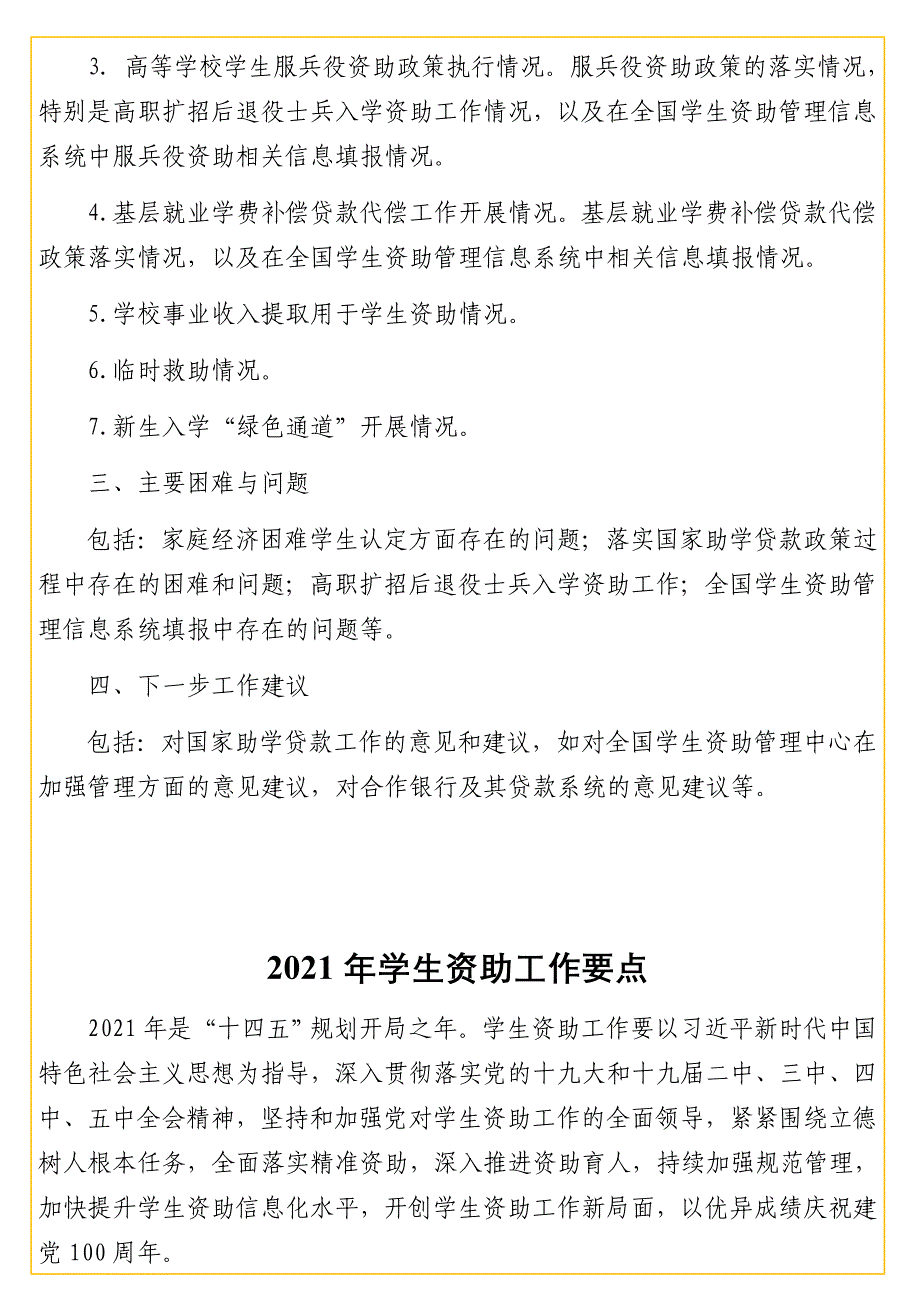 3. 高等学校学生服兵役资助政策执行情况。服兵役资助政策的落实情况，特别是高职扩招后退役士兵入学资助工作情况，以及在全国学生资助管理信息系统中服兵役资助相关信息填报情况。

4.基层就业学费补偿贷款代偿工作开展情况。基层就业学费补偿贷款代偿政策落实情况，以及在全国学生资助管理信息系统中相关信息填报情况。

5.学校事业收入提取用于学生资助情况。

6.临时救助情况。

7.新生入学“绿色通道”开展情况。

三、主要困难与问题

包括：家庭经济困难学生认定方面存在的问题；落实国家助学贷款政策过程中存在的困难和问题；高职扩招后退役士兵入学资助工作；全国学生资助管理信息系统填报中存在的问题等。

四、下一步工作建议

包括：对国家助学贷款工作的意见和建议，如对全国学生资助管理中心在加强管理方面的意见建议，对合作银行及其贷款系统的意见建议等。

2021 年学生资助工作要点

2021 年是“十四五”规划开局之年。学生资助工作要以习近平新时代中国特色社会主义思想为指导，深入贯彻落实党的十九大和十九届二中、三中、四中、五中全会精神，坚持和加强党对学生资助工作的全面领导，紧紧围绕立德树人根本任务，全面落实精准资助，深入推进资助育人，持续加强规范管理，加快提升学生资助信息化水平，开创学生资助工作新局面，以优异成绩庆祝建党 100 周年。